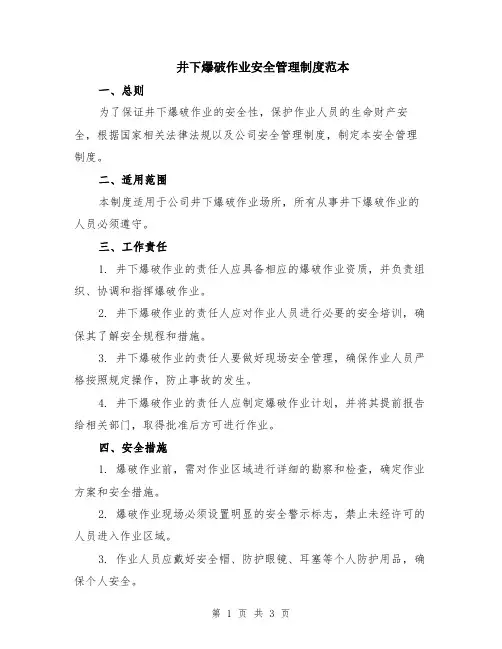 井下爆破作业安全管理制度范本

一、总则

为了保证井下爆破作业的安全性，保护作业人员的生命财产安全，根据国家相关法律法规以及公司安全管理制度，制定本安全管理制度。

二、适用范围

本制度适用于公司井下爆破作业场所，所有从事井下爆破作业的人员必须遵守。

三、工作责任

1. 井下爆破作业的责任人应具备相应的爆破作业资质，并负责组织、协调和指挥爆破作业。

2. 井下爆破作业的责任人应对作业人员进行必要的安全培训，确保其了解安全规程和措施。

3. 井下爆破作业的责任人要做好现场安全管理，确保作业人员严格按照规定操作，防止事故的发生。

4. 井下爆破作业的责任人应制定爆破作业计划，并将其提前报告给相关部门，取得批准后方可进行作业。

四、安全措施

1. 爆破作业前，需对作业区域进行详细的勘察和检查，确定作业方案和安全措施。

2. 爆破作业现场必须设置明显的安全警示标志，禁止未经许可的人员进入作业区域。

3. 作业人员应戴好安全帽、防护眼镜、耳塞等个人防护用品，确保个人安全。

第 1 页 共 3 页